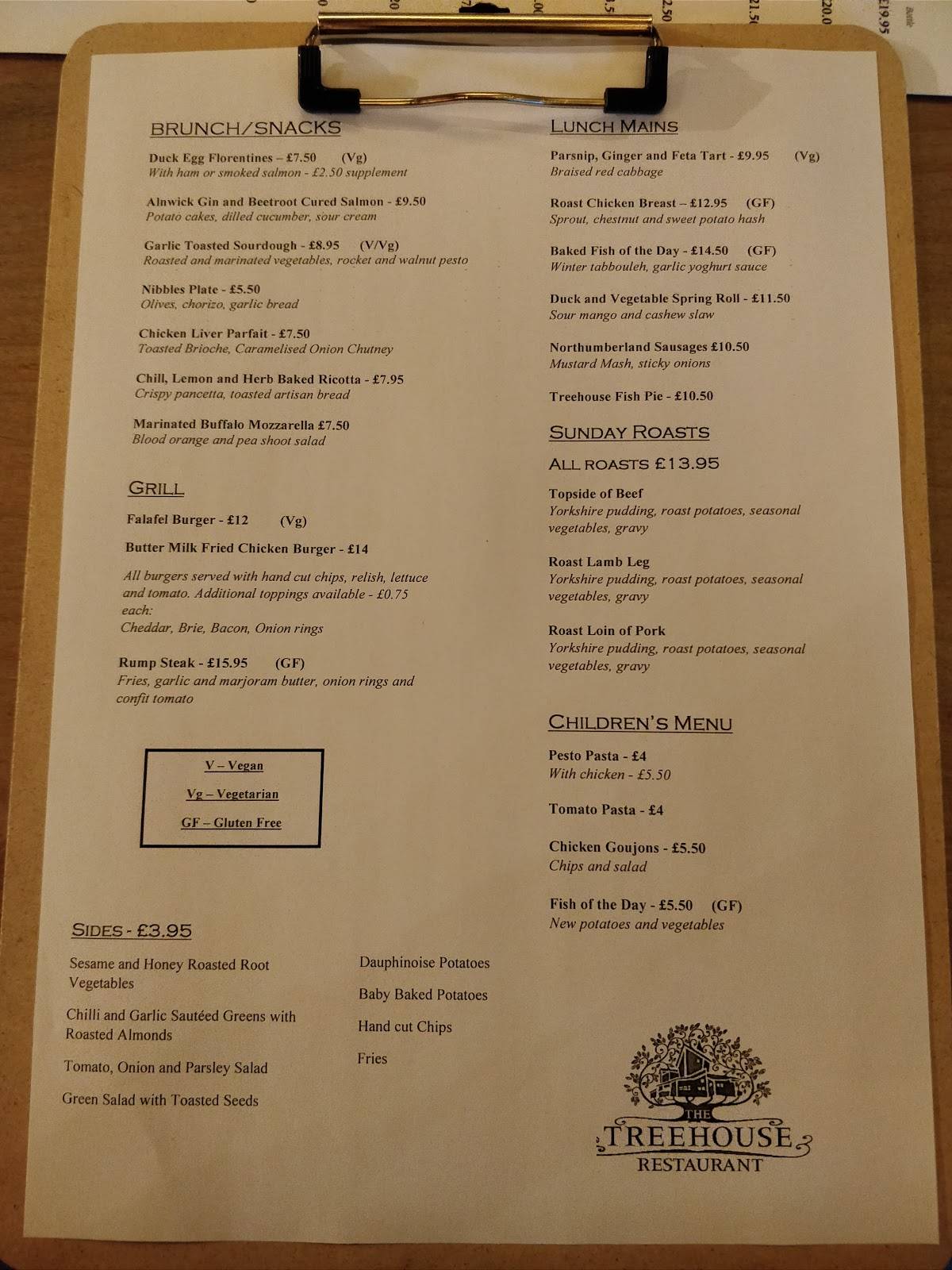 BRUNCH/SNACKS

Duck Egg Florentines – £7.50 (Vg)
With ham or smoked salmon - £2.50 supplement

Alnwick Gin and Beetroot Cured Salmon - £9.50
Potato cakes, dilled cucumber, sour cream

Garlic Toasted Sourdough - £8.95 (V/Vg)
Roasted and marinated vegetables, rocket and walnut pesto

Nibbles Plate - £5.50
Olives, chorizo, garlic bread

Chicken Liver Parfait - £7.50
Toasted Brioche, Caramelised Onion Chutney

Chill, Lemon and Herb Baked Ricotta - £7.95
Crispy pancetta, toasted artisan bread

Marinated Buffalo Mozzarella £7.50
Blood orange and pea shoot salad

GRILL

Falafel Burger - £12 (Vg)

Butter Milk Fried Chicken Burger - £14

All burgers served with hand cut chips, relish, lettuce and tomato. Additional toppings available - £0.75 each:
Cheddar, Brie, Bacon, Onion rings

Rump Steak - £15.95 (GF)
Fries, garlic and marjoram butter, onion rings and confit tomato

V – Vegan
Vg – Vegetarian
GF – Gluten Free

SIDES - £3.95

Sesame and Honey Roasted Root Vegetables

Chilli and Garlic Sautéed Greens with Roasted Almonds

Tomato, Onion and Parsley Salad

Green Salad with Toasted Seeds

Dauphinoise Potatoes

Baby Baked Potatoes

Hand cut Chips

Fries

LUNCH MAINS

Parsnip, Ginger and Feta Tart - £9.95 (Vg)
Braised red cabbage

Roast Chicken Breast – £12.95 (GF)
Sprout, chestnut and sweet potato hash

Baked Fish of the Day - £14.50 (GF)
Winter tabbouleh, garlic yoghurt sauce

Duck and Vegetable Spring Roll - £11.50
Sour mango and cashew slaw

Northumberland Sausages £10.50
Mustard Mash, sticky onions

Treehouse Fish Pie - £10.50

SUNDAY ROASTS

ALL ROASTS £13.95

Topside of Beef
Yorkshire pudding, roast potatoes, seasonal vegetables, gravy

Roast Lamb Leg
Yorkshire pudding, roast potatoes, seasonal vegetables, gravy

Roast Loin of Pork
Yorkshire pudding, roast potatoes, seasonal vegetables, gravy

CHILDREN'S MENU

Pesto Pasta - £4
With chicken - £5.50

Tomato Pasta - £4

Chicken Goujons - £5.50
Chips and salad

Fish of the Day - £5.50 (GF)
New potatoes and vegetables

THE TREEHOUSE RESTAURANT